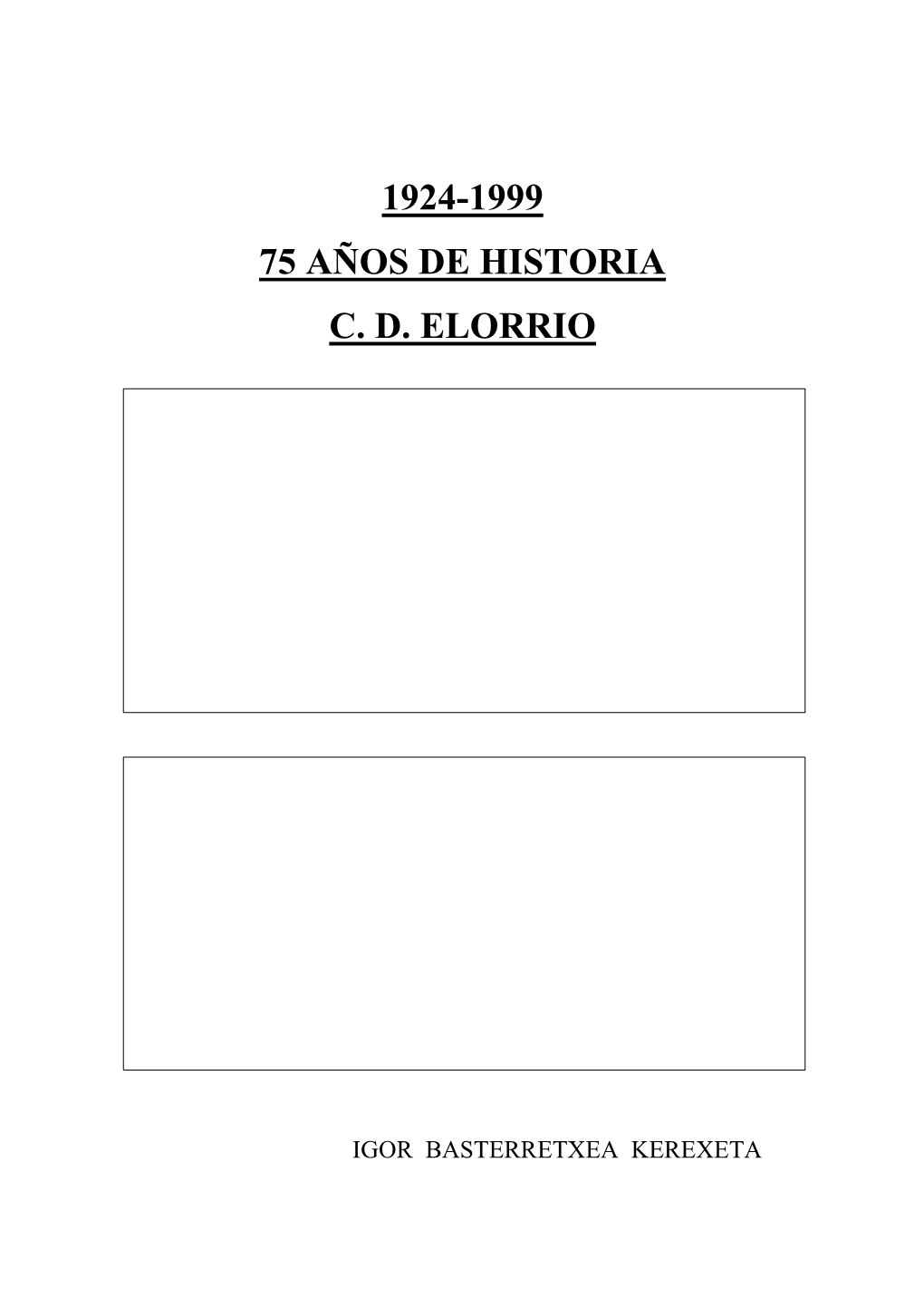 1924-1999

75 AÑOS DE HISTORIA

C. D. ELORRIO

IGOR BASTERRETXEA KEREXETA